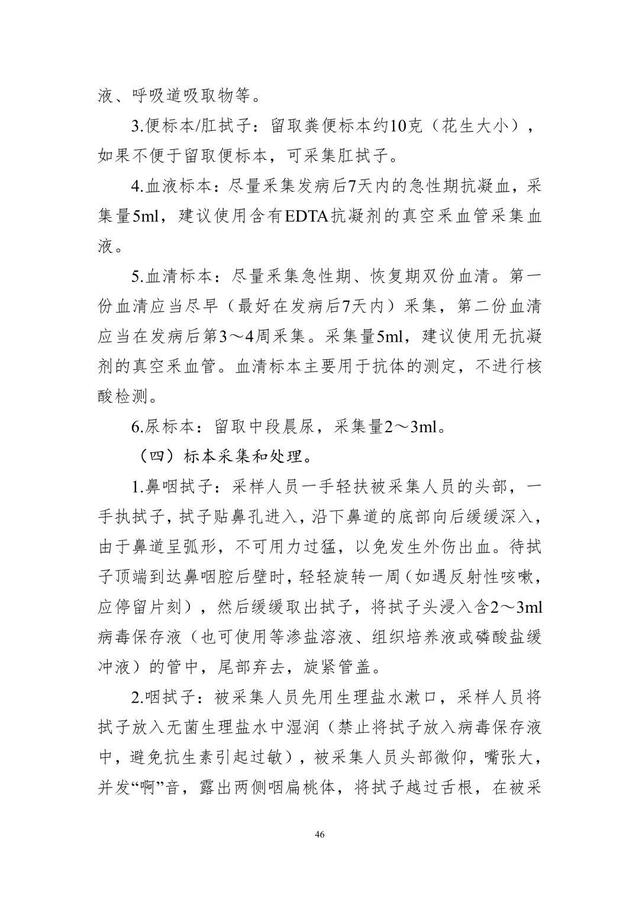 液、呼吸道吸取物等。

3.便标本/肛拭子：留取粪便标本约10克（花生大小），如果不便于留取便标本，可采集肛拭子。

4.血液标本：尽量采集发病后7天内的急性期抗凝血，采集量5ml，建议使用含有EDTA抗凝剂的真空采血管采集血液。

5.血清标本：尽量采集急性期、恢复期双份血清。第一份血清应当尽早（最好在发病后7天内）采集，第二份血清应当在发病后第3～4周采集。采集量5ml，建议使用无抗凝剂的真空采血管。血清标本主要用于抗体的测定，不进行核酸检测。

6.尿标本：留取中段晨尿，采集量2～3ml。

（四）标本采集和处理。

1.鼻咽拭子：采样人员一手轻扶被采集人员的头部，一手执拭子，拭子贴鼻孔进入，沿下鼻道的底部向后缓缓深入，由于鼻道呈弧形，不可用力过猛，以免发生外伤出血。待拭子顶端到达鼻咽腔后壁时，轻轻旋转一周（如遇反射性咳嗽，应停留片刻），然后缓缓取出拭子，将拭子头浸入含2～3ml病毒保存液（也可使用等渗盐溶液、组织培养液或磷酸盐缓冲液）的管中，尾部弃去，旋紧管盖。

2.咽拭子：被采集人员先用生理盐水漱口，采样人员将拭子放入无菌生理盐水中湿润（禁止将拭子放入病毒保存液中，避免抗生素引起过敏），被采集人员头部微仰，嘴张大，并发“啊”音，露出两侧咽扁桃体，将拭子越过舌根，在被采

46